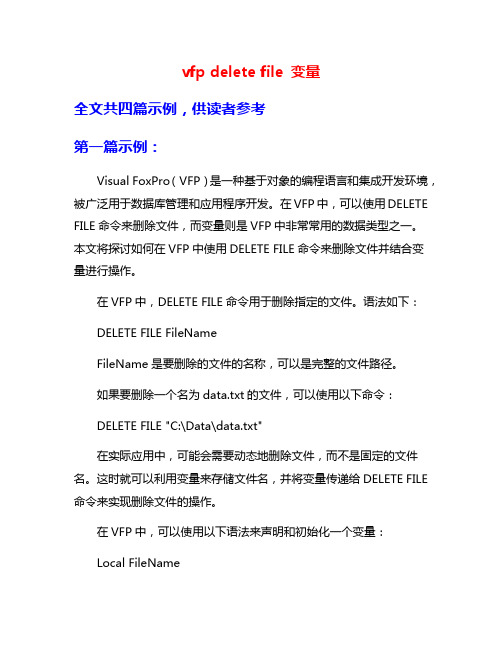 vfp delete file 变量

全文共四篇示例，供读者参考

第一篇示例：

Visual FoxPro（VFP）是一种基于对象的编程语言和集成开发环境，被广泛用于数据库管理和应用程序开发。在 VFP 中，可以使用 DELETE FILE 命令来删除文件，而变量则是 VFP 中非常常用的数据类型之一。本文将探讨如何在 VFP 中使用 DELETE FILE 命令来删除文件并结合变量进行操作。

在 VFP 中，DELETE FILE 命令用于删除指定的文件。语法如下：

DELETE FILE FileName

FileName 是要删除的文件的名称，可以是完整的文件路径。

如果要删除一个名为 data.txt 的文件，可以使用以下命令：

DELETE FILE "C:\Data\data.txt"

在实际应用中，可能会需要动态地删除文件，而不是固定的文件名。这时就可以利用变量来存储文件名，并将变量传递给 DELETE FILE 命令来实现删除文件的操作。

在 VFP 中，可以使用以下语法来声明和初始化一个变量：

Local FileName